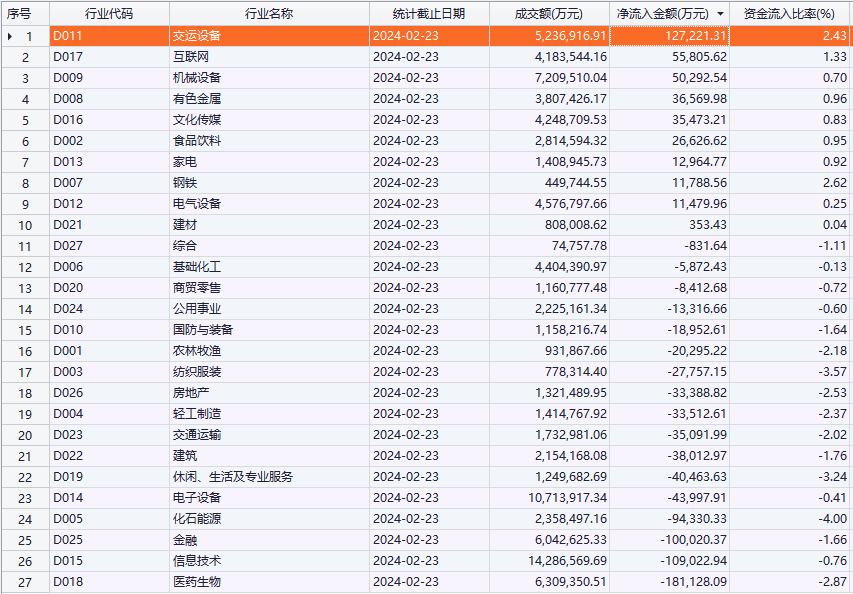 | 序号 | 行业代码 | 行业名称 | 统计截止日期 | 成交额(万元) | 净流入金额(万元) | 资金流入比率(%) |
|---|---|---|---|---|---|---|
| 1 | D011 | 交运设备 | 2024-02-23 | 5,236,916.91 | 127,221.31 | 2.43 |
| 2 | D017 | 互联网 | 2024-02-23 | 4,183,544.16 | 55,805.62 | 1.33 |
| 3 | D009 | 机械设备 | 2024-02-23 | 7,209,510.04 | 50,292.54 | 0.70 |
| 4 | D008 | 有色金属 | 2024-02-23 | 3,807,426.17 | 36,569.98 | 0.96 |
| 5 | D016 | 文化传媒 | 2024-02-23 | 4,248,709.53 | 35,473.21 | 0.83 |
| 6 | D002 | 食品饮料 | 2024-02-23 | 2,814,594.32 | 26,626.62 | 0.95 |
| 7 | D013 | 家电 | 2024-02-23 | 1,408,945.73 | 12,964.77 | 0.92 |
| 8 | D007 | 钢铁 | 2024-02-23 | 449,744.55 | 11,788.56 | 2.62 |
| 9 | D012 | 电气设备 | 2024-02-23 | 4,576,797.66 | 11,479.96 | 0.25 |
| 10 | D021 | 建材 | 2024-02-23 | 808,008.62 | 353.43 | 0.04 |
| 11 | D027 | 综合 | 2024-02-23 | 74,757.78 | -831.64 | -1.11 |
| 12 | D006 | 基础化工 | 2024-02-23 | 4,404,390.97 | -5,872.43 | -0.13 |
| 13 | D020 | 商贸零售 | 2024-02-23 | 1,160,777.48 | -8,412.68 | -0.72 |
| 14 | D024 | 公用事业 | 2024-02-23 | 2,225,161.34 | -13,316.66 | -0.60 |
| 15 | D010 | 国防与装备 | 2024-02-23 | 1,158,216.74 | -18,952.61 | -1.64 |
| 16 | D001 | 农林牧渔 | 2024-02-23 | 931,867.66 | -20,295.22 | -2.18 |
| 17 | D003 | 纺织服装 | 2024-02-23 | 778,314.40 | -27,757.15 | -3.57 |
| 18 | D026 | 房地产 | 2024-02-23 | 1,321,489.95 | -33,388.82 | -2.53 |
| 19 | D004 | 轻工制造 | 2024-02-23 | 1,414,767.92 | -33,512.61 | -2.37 |
| 20 | D023 | 交通运输 | 2024-02-23 | 1,732,981.06 | -35,091.99 | -2.02 |
| 21 | D022 | 建筑 | 2024-02-23 | 2,154,168.08 | -38,012.97 | -1.76 |
| 22 | D019 | 休闲、生活及专业服务 | 2024-02-23 | 1,249,682.69 | -40,463.63 | -3.24 |
| 23 | D014 | 电子设备 | 2024-02-23 | 10,713,917.34 | -43,997.91 | -0.41 |
| 24 | D005 | 化石能源 | 2024-02-23 | 2,358,497.16 | -94,330.33 | -4.00 |
| 25 | D025 | 金融 | 2024-02-23 | 6,042,625.33 | -100,020.37 | -1.66 |
| 26 | D015 | 信息技术 | 2024-02-23 | 14,286,569.69 | -109,022.94 | -0.76 |
| 27 | D018 | 医药生物 | 2024-02-23 | 6,309,350.51 | -181,128.09 | -2.87 |